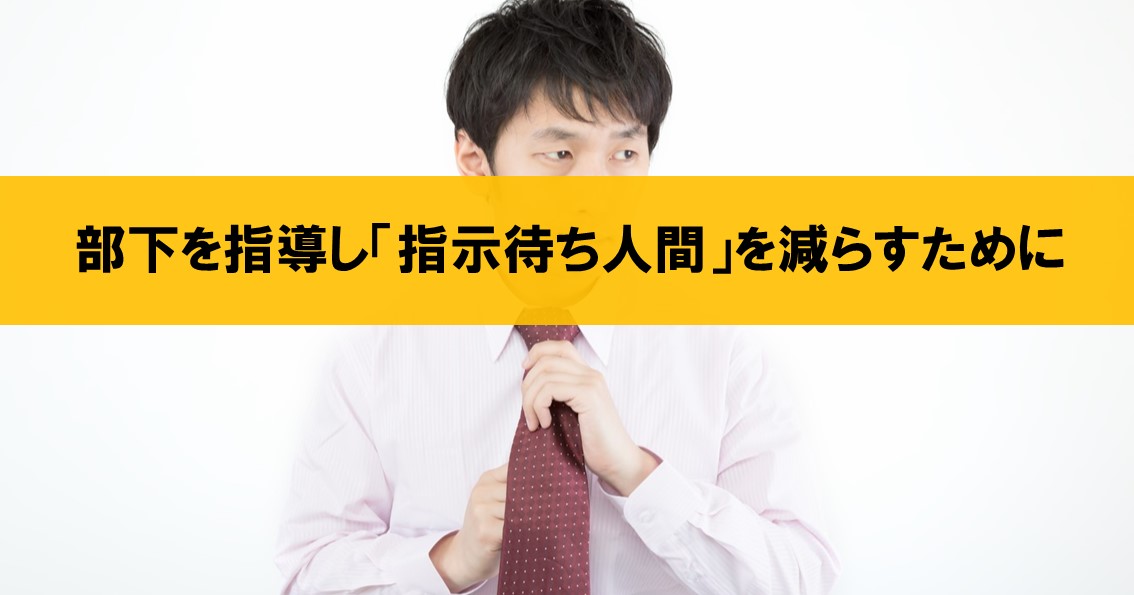 部下を指導し「指示待ち人間」を減らすために